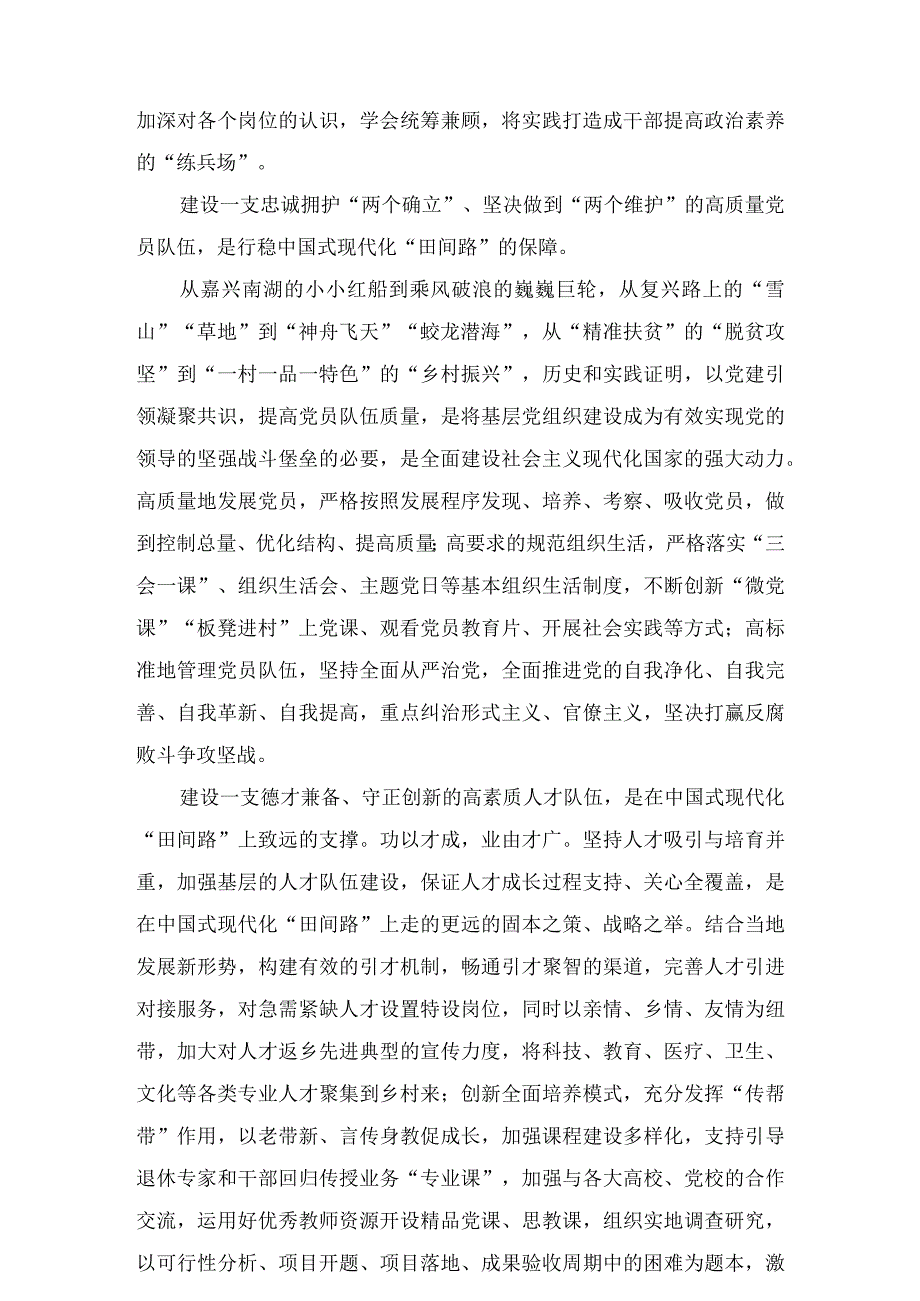 加深对各个岗位的认识，学会统筹兼顾，将实践打造成干部提高政治素养的“练兵场”。

建设一支忠诚拥护“两个确立”、坚决做到“两个维护”的高质量党员队伍，是行稳中国式现代化“田间路”的保障。

从嘉兴南湖的小小红船到乘风破浪的巍巍巨轮，从复兴路上的“雪山”“草地”到“神舟飞天”“蛟龙潜海”，从“精准扶贫”的“脱贫攻坚”到“一村一品一特色”的“乡村振兴”，历史和实践证明，以党建引领凝聚共识，提高党员队伍质量，是将基层党组织建设成为有效实现党的领导的坚强战斗堡垒的必要，是全面建设社会主义现代化国家的强大动力。高质量地发展党员，严格按照发展程序发现、培养、考察、吸收党员，做到控制总量、优化结构、提高质量；高要求的规范组织生活，严格落实“三会一课”、组织生活会、主题党日等基本组织生活制度，不断创新“微党课”“板凳进村”上党课、观看党员教育片、开展社会实践等方式；高标准地管理党员队伍，坚持全面从严治党，全面推进党的自我净化、自我完善、自我革新、自我提高，重点纠治形式主义、官僚主义，坚决打赢反腐败斗争攻坚战。

建设一支德才兼备、守正创新的高素质人才队伍，是在中国式现代化“田间路”上致远的支撑。功以才成，业由才广。坚持人才吸引与培育并重，加强基层的人才队伍建设，保证人才成长过程支持、关心全覆盖，是在中国式现代化“田间路”上走的更远的固本之策、战略之举。结合当地发展新形势，构建有效的引才机制，畅通引才聚智的渠道，完善人才引进对接服务，对急需紧缺人才设置特设岗位，同时以亲情、乡情、友情为纽带，加大对人才返乡先进典型的宣传力度，将科技、教育、医疗、卫生、文化等各类专业人才聚集到乡村来；创新全面培养模式，充分发挥“传帮带”作用，以老带新、言传身教促成长，加强课程建设多样化，支持引导退休专家和干部回归传授业务“专业课”，加强与各大高校、党校的合作交流，运用好优秀教师资源开设精品党课、思教课，组织实地调查研究，以可行性分析、项目开题、项目落地、成果验收周期中的困难为题本，激